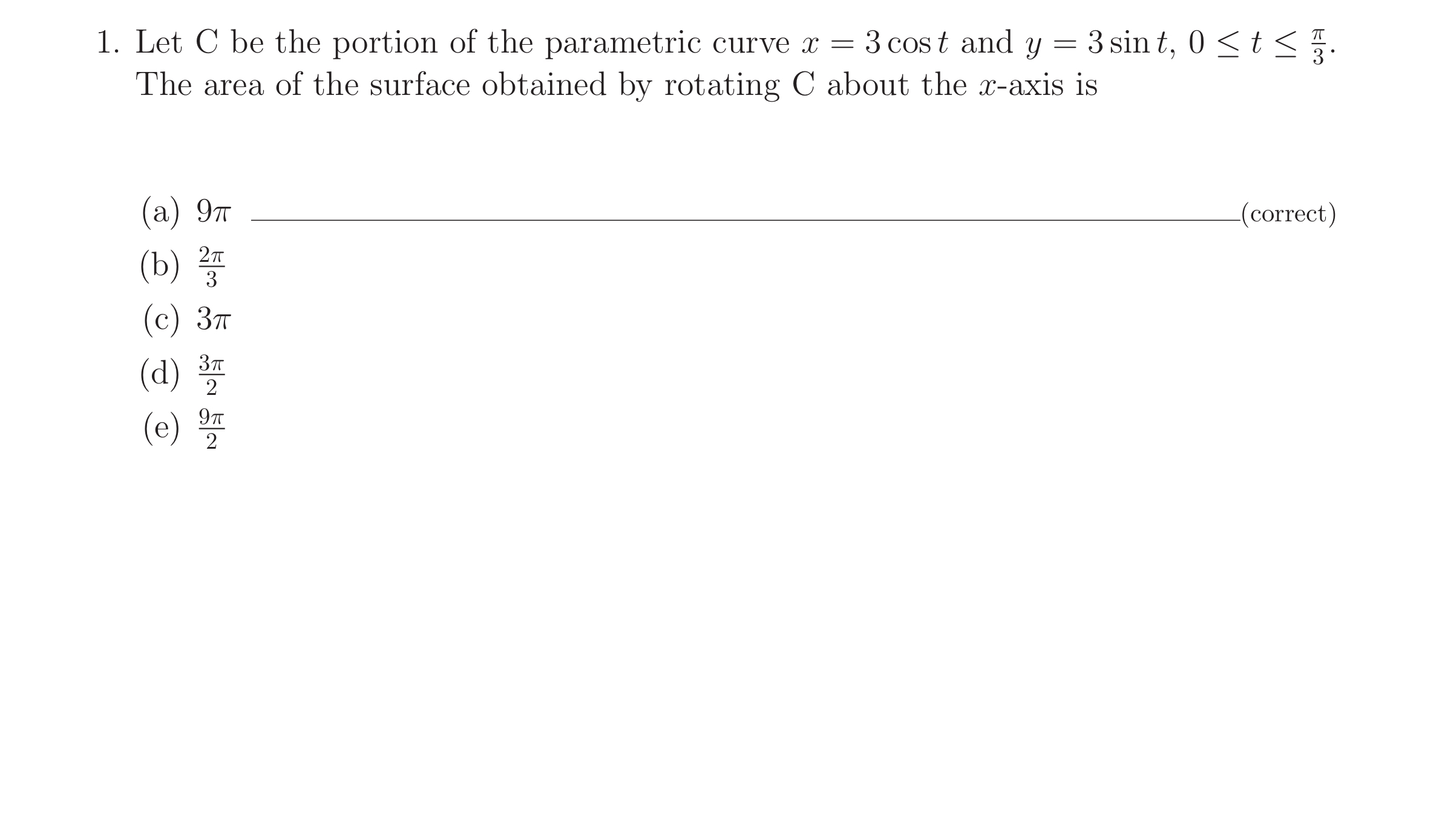 1. Let C be the portion of the parametric curve $x = 3\cos t$ and $y = 3\sin t$, $0 \leq t \leq \frac{\pi}{3}$. The area of the surface obtained by rotating C about the $x$-axis is

(a) $9\pi$ (correct)
(b) $\frac{2\pi}{3}$
(c) $3\pi$
(d) $\frac{3\pi}{2}$
(e) $\frac{9\pi}{2}$